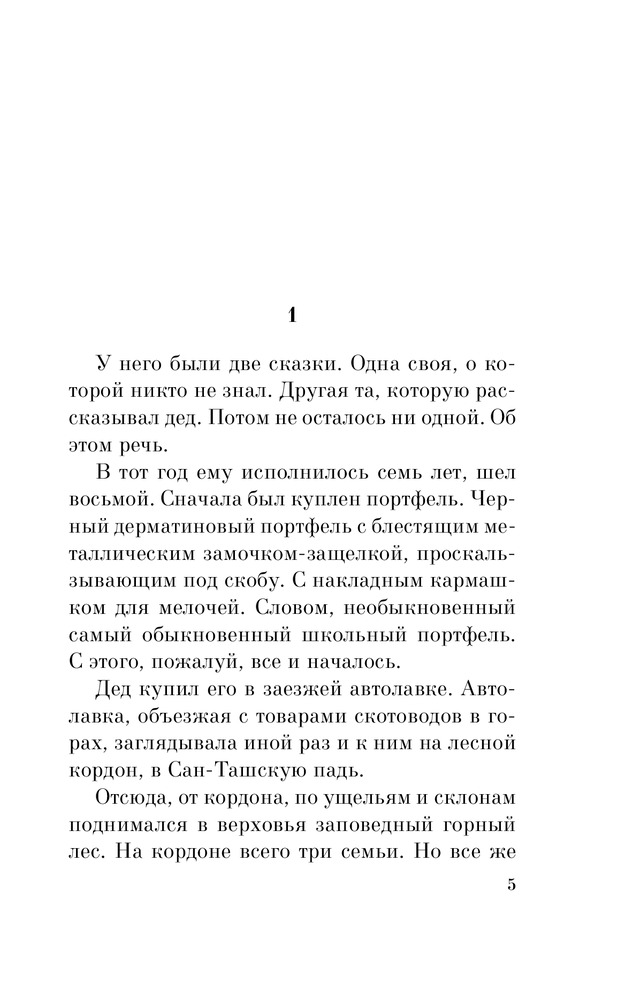 1

У него были две сказки. Одна своя, о которой никто не знал. Другая та, которую рассказывал дед. Потом не осталось ни одной. Об этом речь.

В тот год ему исполнилось семь лет, шел восьмой. Сначала был куплен портфель. Черный дерматиновый портфель с блестящим металлическим замочком-защелкой, проскальзывающим под скобу. С накладным кармашком для мелочей. Словом, необыкновенный самый обыкновенный школьный портфель. С этого, пожалуй, все и началось.

Дед купил его в заезжей автолавке. Автолавка, объезжая с товарами скотоводов в горах, заглядывала иной раз и к ним на лесной кордон, в Сан-Ташскую падь.

Отсюда, от кордона, по ущельям и склонам поднимался в верховья заповедный горный лес. На кордоне всего три семьи. Но все же

5